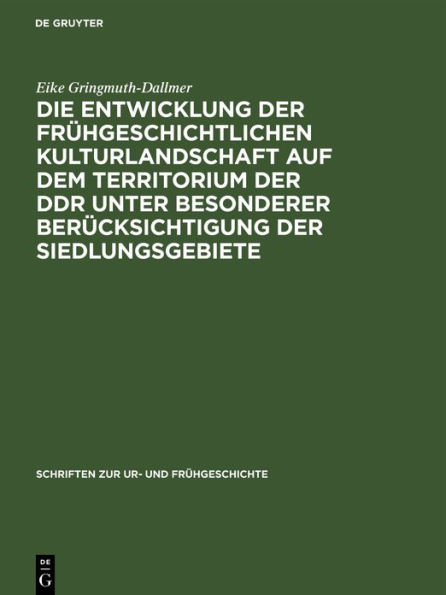 DE GRUYTER

Eike Gringmuth-Dallmer

DIE ENTWICKLUNG DER FRÜHGESCHICHTLICHEN KULTURLANDSCHAFT AUF DEM TERRITORIUM DER DDR UNTER BESONDERER BERÜCKSICHTIGUNG DER SIEDLUNGSGEBIETE

SCHRIFTEN ZUR UR- UND FRÜHGESCHICHTE

DE G